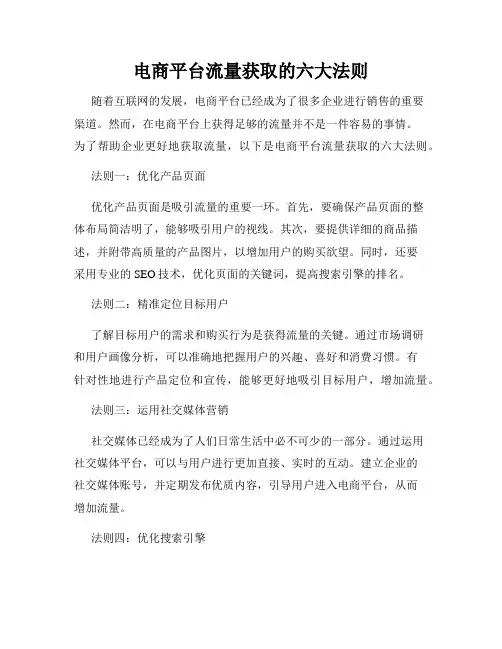 电商平台流量获取的六大法则

随着互联网的发展，电商平台已经成为了很多企业进行销售的重要渠道。然而，在电商平台上获得足够的流量并不是一件容易的事情。为了帮助企业更好地获取流量，以下是电商平台流量获取的六大法则。

法则一：优化产品页面

优化产品页面是吸引流量的重要一环。首先，要确保产品页面的整体布局简洁明了，能够吸引用户的视线。其次，要提供详细的商品描述，并附带高质量的产品图片，以增加用户的购买欲望。同时，还要采用专业的 SEO 技术，优化页面的关键词，提高搜索引擎的排名。

法则二：精准定位目标用户

了解目标用户的需求和购买行为是获得流量的关键。通过市场调研和用户画像分析，可以准确地把握用户的兴趣、喜好和消费习惯。有针对性地进行产品定位和宣传，能够更好地吸引目标用户，增加流量。

法则三：运用社交媒体营销

社交媒体已经成为了人们日常生活中必不可少的一部分。通过运用社交媒体平台，可以与用户进行更加直接、实时的互动。建立企业的社交媒体账号，并定期发布优质内容，引导用户进入电商平台，从而增加流量。

法则四：优化搜索引擎